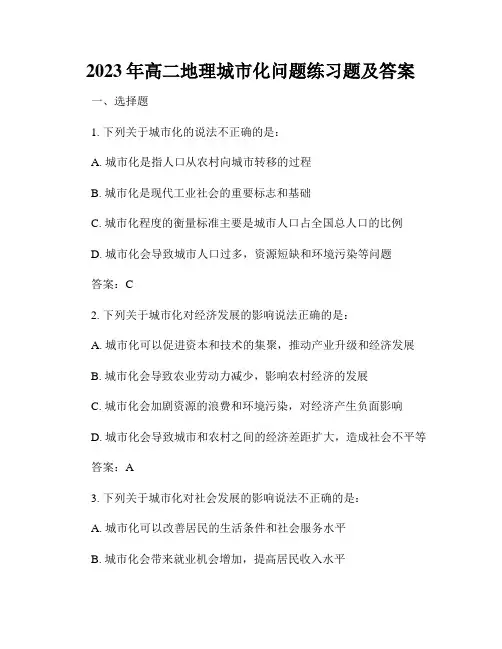 2023年高二地理城市化问题练习题及答案

一、选择题

1. 下列关于城市化的说法不正确的是：

A. 城市化是指人口从农村向城市转移的过程

B. 城市化是现代工业社会的重要标志和基础

C. 城市化程度的衡量标准主要是城市人口占全国总人口的比例

D. 城市化会导致城市人口过多，资源短缺和环境污染等问题

答案：C

2. 下列关于城市化对经济发展的影响说法正确的是：

A. 城市化可以促进资本和技术的集聚，推动产业升级和经济发展

B. 城市化会导致农业劳动力减少，影响农村经济的发展

C. 城市化会加剧资源的浪费和环境污染，对经济产生负面影响

D. 城市化会导致城市和农村之间的经济差距扩大，造成社会不平等

答案：A

3. 下列关于城市化对社会发展的影响说法不正确的是：

A. 城市化可以改善居民的生活条件和社会服务水平

B. 城市化会带来就业机会增加，提高居民收入水平